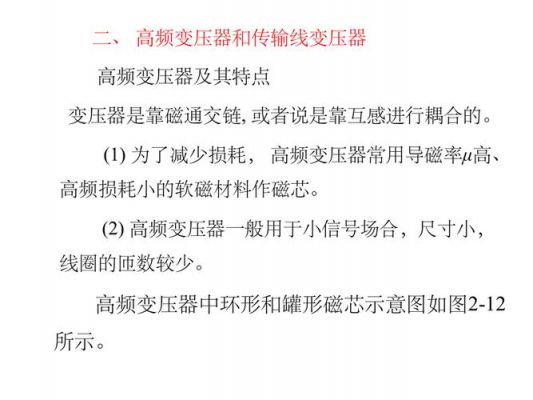 二、 高频变压器和传输线变压器

高频变压器及其特点

变压器是靠磁通交链, 或者说是靠互感进行耦合的。

(1) 为了减少损耗， 高频变压器常用导磁率$\mu$高、高频损耗小的软磁材料作磁芯。

(2) 高频变压器一般用于小信号场合，尺寸小，线圈的匝数较少。

高频变压器中环形和罐形磁芯示意图如图2-12所示。